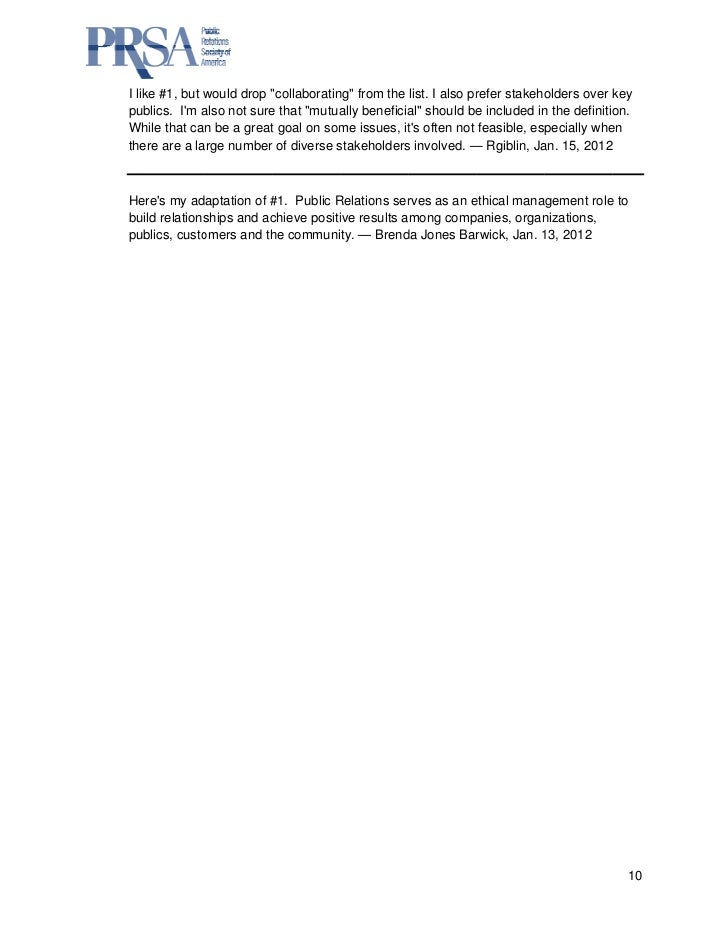 PRSA Public Relations Society of America

I like #1, but would drop "collaborating" from the list. I also prefer stakeholders over key publics. I'm also not sure that "mutually beneficial" should be included in the definition. While that can be a great goal on some issues, it's often not feasible, especially when there are a large number of diverse stakeholders involved. — Rgiblin, Jan. 15, 2012

Here's my adaptation of #1. Public Relations serves as an ethical management role to build relationships and achieve positive results among companies, organizations, publics, customers and the community. — Brenda Jones Barwick, Jan. 13, 2012

10